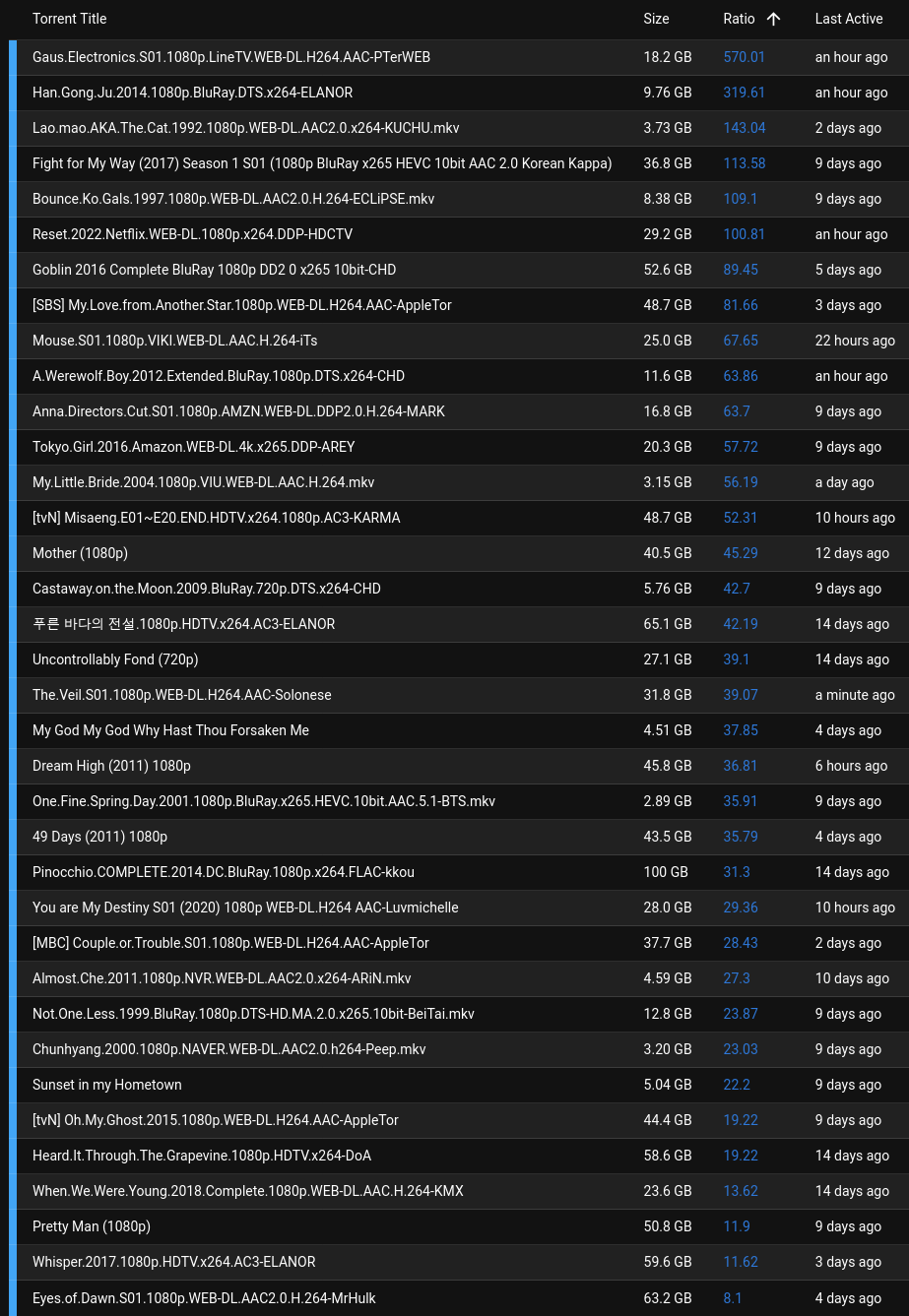 | Torrent Title | Size | Ratio ↑ | Last Active |
|---|---|---|---|
| Gaus.Electronics.S01.1080p.LineTV.WEB-DL.H264.AAC-PTerWEB | 18.2 GB | 570.01 | an hour ago |
| Han.Gong.Ju.2014.1080p.BluRay.DTS.x264-ELANOR | 9.76 GB | 319.61 | an hour ago |
| Lao.mao.AKA.The.Cat.1992.1080p.WEB-DL.AAC2.0.x264-KUCHU.mkv | 3.73 GB | 143.04 | 2 days ago |
| Fight for My Way (2017) Season 1 S01 (1080p BluRay x265 HEVC 10bit AAC 2.0 Korean Kappa) | 36.8 GB | 113.58 | 9 days ago |
| Bounce.Ko.Gals.1997.1080p.WEB-DL.AAC2.0.H.264-ECLiPSE.mkv | 8.38 GB | 109.1 | 9 days ago |
| Reset.2022.Netflix.WEB-DL.1080p.x264.DDP-HDCTV | 29.2 GB | 100.81 | an hour ago |
| Goblin 2016 Complete BluRay 1080p DD2 0 x265 10bit-CHD | 52.6 GB | 89.45 | 5 days ago |
| [SBS] My.Love.from.Another.Star.1080p.WEB-DL.H264.AAC-AppleTor | 48.7 GB | 81.66 | 3 days ago |
| Mouse.S01.1080p.VIKI.WEB-DL.AAC.H.264-iTs | 25.0 GB | 67.65 | 22 hours ago |
| A.Werewolf.Boy.2012.Extended.BluRay.1080p.DTS.x264-CHD | 11.6 GB | 63.86 | an hour ago |
| Anna.Directors.Cut.S01.1080p.AMZN.WEB-DL.DDP2.0.H.264-MARK | 16.8 GB | 63.7 | 9 days ago |
| Tokyo.Girl.2016.Amazon.WEB-DL.4k.x265.DDP-AREY | 20.3 GB | 57.72 | 9 days ago |
| My.Little.Bride.2004.1080p.VIU.WEB-DL.AAC.H.264.mkv | 3.15 GB | 56.19 | a day ago |
| [tvN] Misaeng.E01~E20.END.HDTV.x264.1080p.AC3-KARMA | 48.7 GB | 52.31 | 10 hours ago |
| Mother (1080p) | 40.5 GB | 45.29 | 12 days ago |
| Castaway.on.the.Moon.2009.BluRay.720p.DTS.x264-CHD | 5.76 GB | 42.7 | 9 days ago |
| 푸른 바다의 전설.1080p.HDTV.x264.AC3-ELANOR | 65.1 GB | 42.19 | 14 days ago |
| Uncontrollably Fond (720p) | 27.1 GB | 39.1 | 14 days ago |
| The.Veil.S01.1080p.WEB-DL.H264.AAC-Solonese | 31.8 GB | 39.07 | a minute ago |
| My God My God Why Hast Thou Forsaken Me | 4.51 GB | 37.85 | 4 days ago |
| Dream High (2011) 1080p | 45.8 GB | 36.81 | 6 hours ago |
| One.Fine.Spring.Day.2001.1080p.BluRay.x265.HEVC.10bit.AAC.5.1-BTS.mkv | 2.89 GB | 35.91 | 9 days ago |
| 49 Days (2011) 1080p | 43.5 GB | 35.79 | 4 days ago |
| Pinocchio.COMPLETE.2014.DC.BluRay.1080p.x264.FLAC-kkou | 100 GB | 31.3 | 14 days ago |
| You are My Destiny S01 (2020) 1080p WEB-DL.H264 AAC-Luvmichelle | 28.0 GB | 29.36 | 10 hours ago |
| [MBC] Couple.or.Trouble.S01.1080p.WEB-DL.H264.AAC-AppleTor | 37.7 GB | 28.43 | 2 days ago |
| Almost.Che.2011.1080p.NVR.WEB-DL.AAC2.0.x264-ARiN.mkv | 4.59 GB | 27.3 | 10 days ago |
| Not.One.Less.1999.BluRay.1080p.DTS-HD.MA.2.0.x265.10bit-BeiTai.mkv | 12.8 GB | 23.87 | 9 days ago |
| Chunhyang.2000.1080p.NAVER.WEB-DL.AAC2.0.h264-Peep.mkv | 3.20 GB | 23.03 | 9 days ago |
| Sunset in my Hometown | 5.04 GB | 22.2 | 9 days ago |
| [tvN] Oh.My.Ghost.2015.1080p.WEB-DL.H264.AAC-AppleTor | 44.4 GB | 19.22 | 9 days ago |
| Heard.It.Through.The.Grapevine.1080p.HDTV.x264-DoA | 58.6 GB | 19.22 | 14 days ago |
| When.We.Were.Young.2018.Complete.1080p.WEB-DL.AAC.H.264-KMX | 23.6 GB | 13.62 | 14 days ago |
| Pretty Man (1080p) | 50.8 GB | 11.9 | 9 days ago |
| Whisper.2017.1080p.HDTV.x264.AC3-ELANOR | 59.6 GB | 11.62 | 3 days ago |
| Eyes.of.Dawn.S01.1080p.WEB-DL.AAC2.0.H.264-MrHulk | 63.2 GB | 8.1 | 4 days ago |